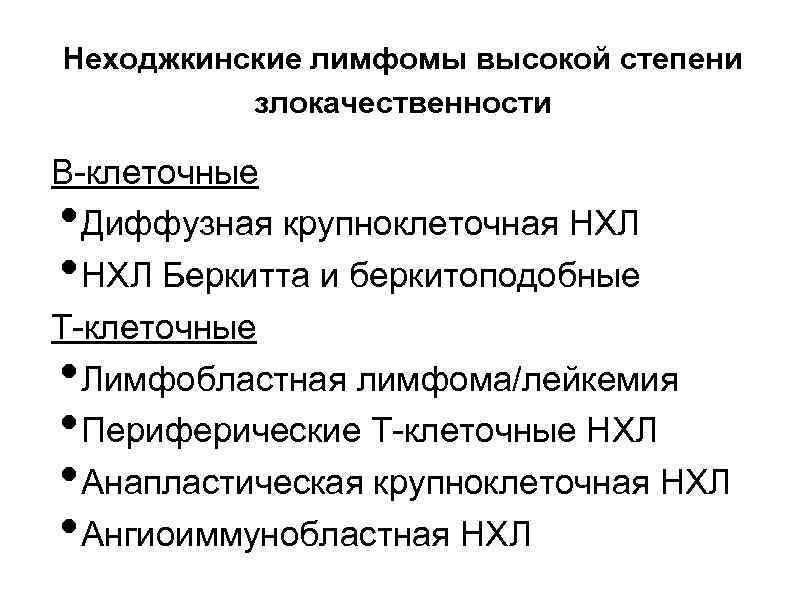 Неходжкинские лимфомы высокой степени злокачественности

В-клеточные
• Диффузная крупноклеточная НХЛ
• НХЛ Беркитта и беркитоподобные
Т-клеточные
• Лимфобластная лимфома/лейкемия
• Периферические Т-клеточные НХЛ
• Анапластическая крупноклеточная НХЛ
• Ангиоиммунобластная НХЛ